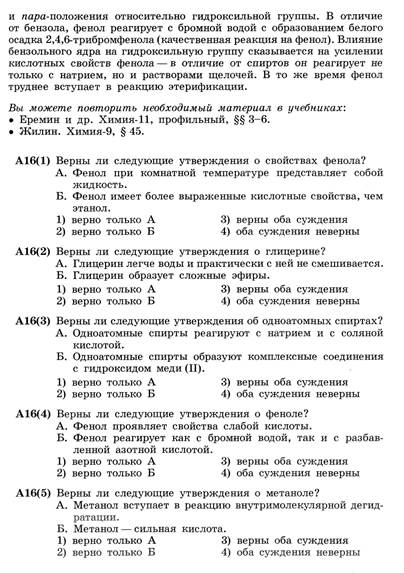 и пара-положения относительно гидроксильной группы. В отличие от бензола, фенол реагирует с бромной водой с образованием белого осадка 2,4,6-трибромфенола (качественная реакция на фенол). Влияние бензольного ядра на гидроксильную группу сказывается на усилении кислотных свойств фенола — в отличие от спиртов он реагирует не только с натрием, но и растворами щелочей. В то же время фенол труднее вступает в реакцию этерификации.

Вы можете повторить необходимый материал в учебниках:
• Еремин и др. Химия-11, профильный, §§ 3–6.
• Жилин. Химия-9, § 45.

А16(1) Верны ли следующие утверждения о свойствах фенола?
А. Фенол при комнатной температуре представляет собой жидкость.
Б. Фенол имеет более выраженные кислотные свойства, чем этанол.
1) верно только А
2) верно только Б
3) верны оба суждения
4) оба суждения неверны

А16(2) Верны ли следующие утверждения о глицерине?
А. Глицерин легче воды и практически с ней не смешивается.
Б. Глицерин образует сложные эфиры.
1) верно только А
2) верно только Б
3) верны оба суждения
4) оба суждения неверны

А16(3) Верны ли следующие утверждения об одноатомных спиртах?
А. Одноатомные спирты реагируют с натрием и с соляной кислотой.
Б. Одноатомные спирты образуют комплексные соединения с гидроксидом меди (II).
1) верно только А
2) верно только Б
3) верны оба суждения
4) оба суждения неверны

А16(4) Верны ли следующие утверждения о феноле?
А. Фенол проявляет свойства слабой кислоты.
Б. Фенол реагирует как с бромной водой, так и с разбавленной азотной кислотой.
1) верно только А
2) верно только Б
3) верны оба суждения
4) оба суждения неверны

А16(5) Верны ли следующие утверждения о метаноле?
А. Метанол вступает в реакцию внутримолекулярной дегидратации.
Б. Метанол — сильная кислота.
1) верно только А
2) верно только Б
3) верны оба суждения
4) оба суждения неверны